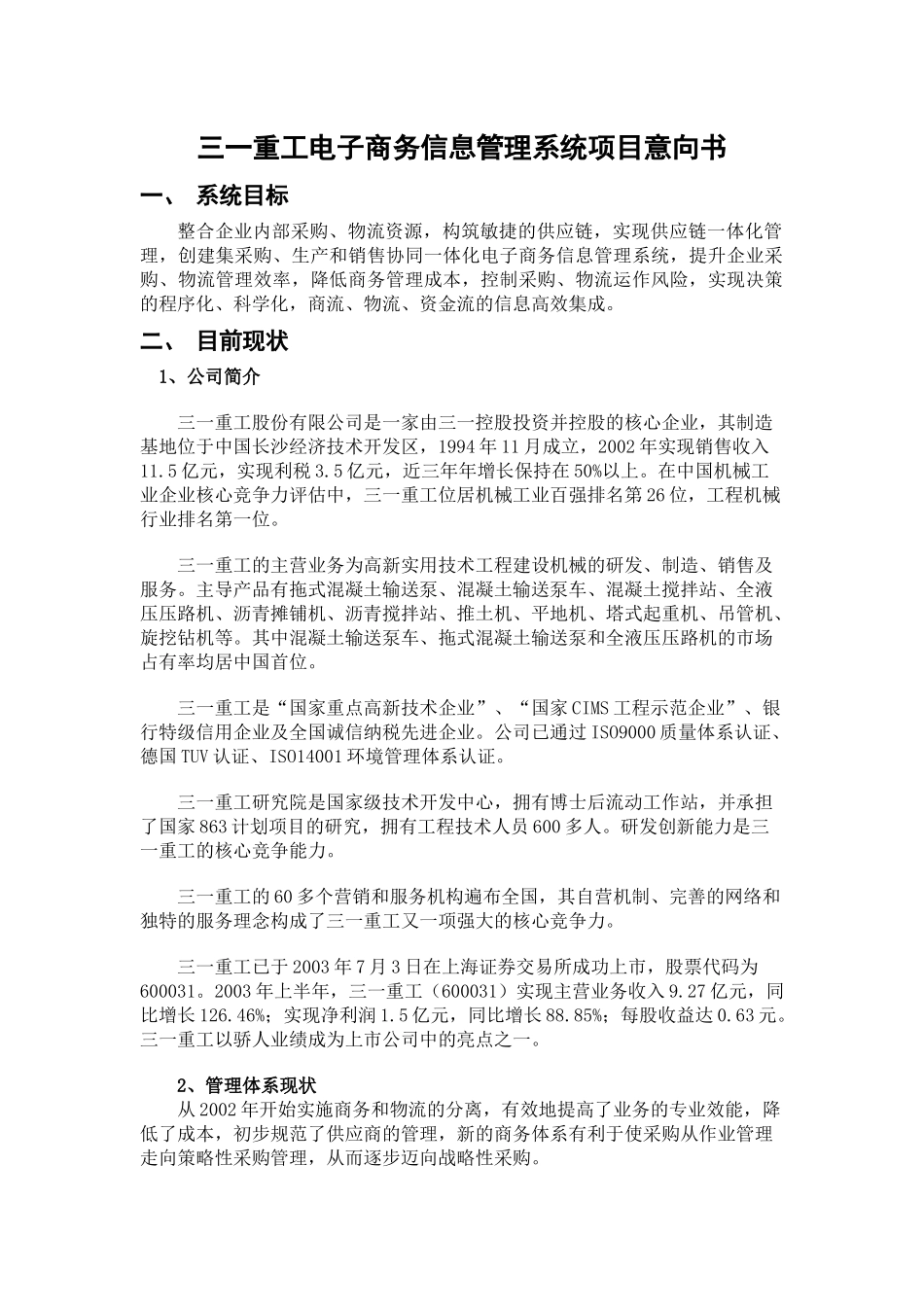 三一重工电子商务信息管理系统项目意向书

一、 系统目标

整合企业内部采购、物流资源，构筑敏捷的供应链，实现供应链一体化管理，创建集采购、生产和销售协同一体化电子商务信息管理系统，提升企业采购、物流管理效率，降低商务管理成本，控制采购、物流运作风险，实现决策的程序化、科学化，商流、物流、资金流的信息高效集成。

二、 目前现状

1、公司简介

三一重工股份有限公司是一家由三一控股投资并控股的核心企业，其制造基地位于中国长沙经济技术开发区，1994年11月成立，2002年实现销售收入11.5亿元，实现利税3.5亿元，近三年年增长保持在50%以上。在中国机械工业企业核心竞争力评估中，三一重工位居机械工业百强排名第26位，工程机械行业排名第一位。

三一重工的主营业务为高新实用技术工程建设机械的研发、制造、销售及服务。主导产品有拖式混凝土输送泵、混凝土输送泵车、混凝土搅拌站、全液压压路机、沥青摊铺机、沥青搅拌站、推土机、平地机、塔式起重机、吊管机、旋挖钻机等。其中混凝土输送泵车、拖式混凝土输送泵和全液压压路机的市场占有率均居中国首位。

三一重工是“国家重点高新技术企业”、“国家CIMS工程示范企业”、银行特级信用企业及全国诚信纳税先进企业。公司已通过ISO9000质量体系认证、德国TUV认证、ISO14001环境管理体系认证。

三一重工研究院是国家级技术开发中心，拥有博士后流动工作站，并承担了国家863计划项目的研究，拥有工程技术人员600多人。研发创新能力是三一重工的核心竞争能力。

三一重工的60多个营销和服务机构遍布全国，其自营机制、完善的网络和独特的服务理念构成了三一重工又一项强大的核心竞争力。

三一重工已于2003年7月3日在上海证券交易所成功上市，股票代码为600031。2003年上半年，三一重工（600031）实现主营业务收入9.27亿元，同比增长126.46%；实现净利润1.5亿元，同比增长88.85%；每股收益达0.63元。三一重工以骄人业绩成为上市公司中的亮点之一。

2、管理体系现状

从2002年开始实施商务和物流的分离，有效地提高了业务的专业效能，降低了成本，初步规范了供应商的管理，新的商务体系有利于使采购从作业管理走向策略性采购管理，从而逐步迈向战略性采购。